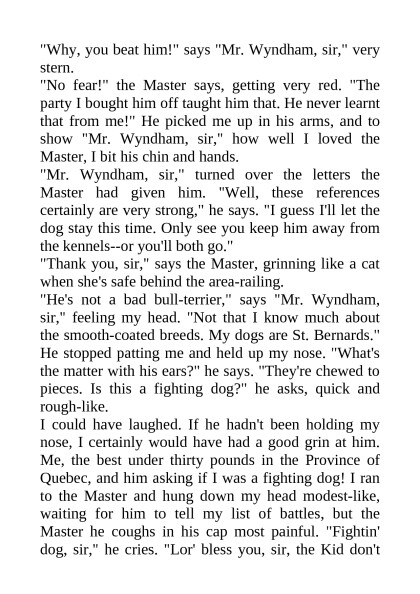 "Why, you beat him!" says "Mr. Wyndham, sir," very stern.
"No fear!" the Master says, getting very red. "The party I bought him off taught him that. He never learnt that from me!" He picked me up in his arms, and to show "Mr. Wyndham, sir," how well I loved the Master, I bit his chin and hands.
"Mr. Wyndham, sir," turned over the letters the Master had given him. "Well, these references certainly are very strong," he says. "I guess I'll let the dog stay this time. Only see you keep him away from the kennels--or you'll both go."
"Thank you, sir," says the Master, grinning like a cat when she's safe behind the area-railing.
"He's not a bad bull-terrier," says "Mr. Wyndham, sir," feeling my head. "Not that I know much about the smooth-coated breeds. My dogs are St. Bernards." He stopped patting me and held up my nose. "What's the matter with his ears?" he says. "They're chewed to pieces. Is this a fighting dog?" he asks, quick and rough-like.
I could have laughed. If he hadn't been holding my nose, I certainly would have had a good grin at him. Me, the best under thirty pounds in the Province of Quebec, and him asking if I was a fighting dog! I ran to the Master and hung down my head modest-like, waiting for him to tell my list of battles, but the Master he coughs in his cap most painful. "Fightin' dog, sir," he cries. "Lor' bless you, sir, the Kid don't